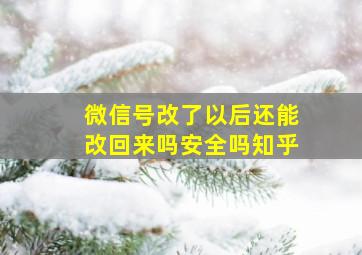 微信号改了以后还能改回来吗安全吗知乎